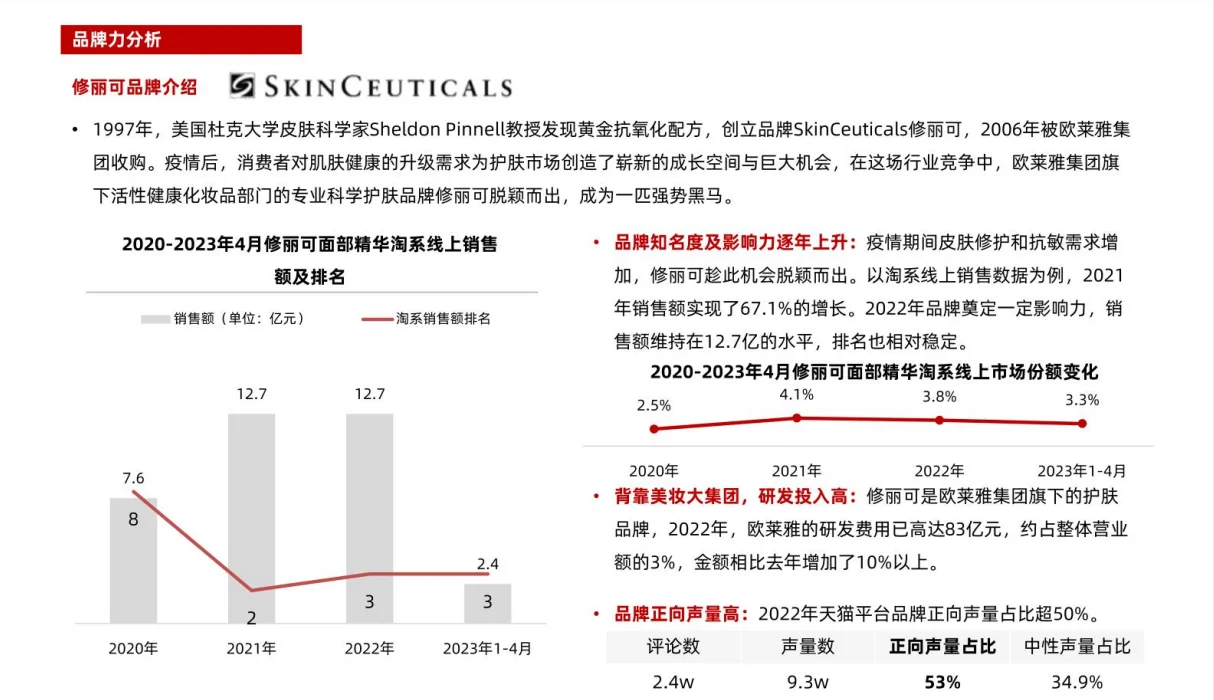 品牌力分析

修丽可品牌介绍 SKINCEUTICALS

• 1997年，美国杜克大学皮肤科学家Sheldon Pinnell教授发现黄金抗氧化配方，创立品牌SkinCeuticals修丽可，2006年被欧莱雅集团收购。疫情后，消费者对肌肤健康的升级需求为护肤市场创造了崭新的成长空间与巨大机会，在这场行业竞争中，欧莱雅集团旗下活性健康化妆品部门的专业科学护肤品牌修丽可脱颖而出，成为一匹强势黑马。

2020-2023年4月修丽可面部精华淘系线上销售额及排名

销售额（单位：亿元） 淘系销售额排名

7.6
8
12.7
2
12.7
3
2.4
3

2020年 2021年 2022年 2023年1-4月

• 品牌知名度及影响力逐年上升：疫情期间皮肤修护和抗敏需求增加，修丽可趁此机会脱颖而出。以淘系线上销售数据为例，2021年销售额实现了67.1%的增长。2022年品牌奠定一定影响力，销售额维持在12.7亿的水平，排名也相对稳定。

2020-2023年4月修丽可面部精华淘系线上市场份额变化

2.5% 4.1% 3.8% 3.3%

2020年 2021年 2022年 2023年1-4月

• 背靠美妆大集团，研发投入高：修丽可是欧莱雅集团旗下的护肤品牌，2022年，欧莱雅的研发费用已高达83亿元，约占整体营业额的3%，金额相比去年增加了10%以上。

• 品牌正向声量高：2022年天猫平台品牌正向声量占比超50%。

| 评论数 | 声量数 | 正向声量占比 | 中性声量占比 |
|---|---|---|---|
| 2.4w | 9.3w | 53% | 34.9% |